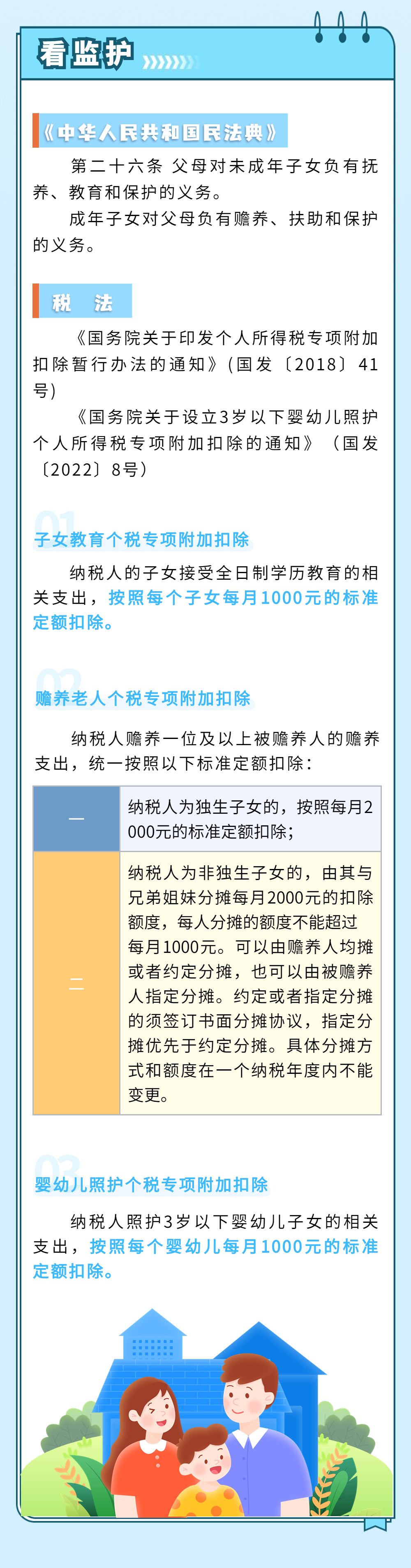 看监护

《中华人民共和国民法典》

第二十六条 父母对未成年子女负有抚养、教育和保护的义务。

成年子女对父母负有赡养、扶助和保护的义务。

税 法

《国务院关于印发个人所得税专项附加扣除暂行办法的通知》(国发〔2018〕41号)

《国务院关于设立3岁以下婴幼儿照护个人所得税专项附加扣除的通知》（国发〔2022〕8号）

01 子女教育个税专项附加扣除

纳税人的子女接受全日制学历教育的相关支出，按照每个子女每月1000元的标准定额扣除。

02 赡养老人个税专项附加扣除

纳税人赡养一位及以上被赡养人的赡养支出，统一按照以下标准定额扣除：

| 一 | 纳税人为独生子女的，按照每月2000元的标准定额扣除； |
|---|---|
| 二 | 纳税人为非独生子女的，由其与兄弟姐妹分摊每月2000元的扣除额度，每人分摊的额度不能超过每月1000元。可以由赡养人均摊或者约定分摊，也可以由被赡养人指定分摊。约定或者指定分摊的须签订书面分摊协议，指定分摊优先于约定分摊。具体分摊方式和额度在一个纳税年度内不能变更。 |

03 婴幼儿照护个税专项附加扣除

纳税人照护3岁以下婴幼儿子女的相关支出，按照每个婴幼儿每月1000元的标准定额扣除。